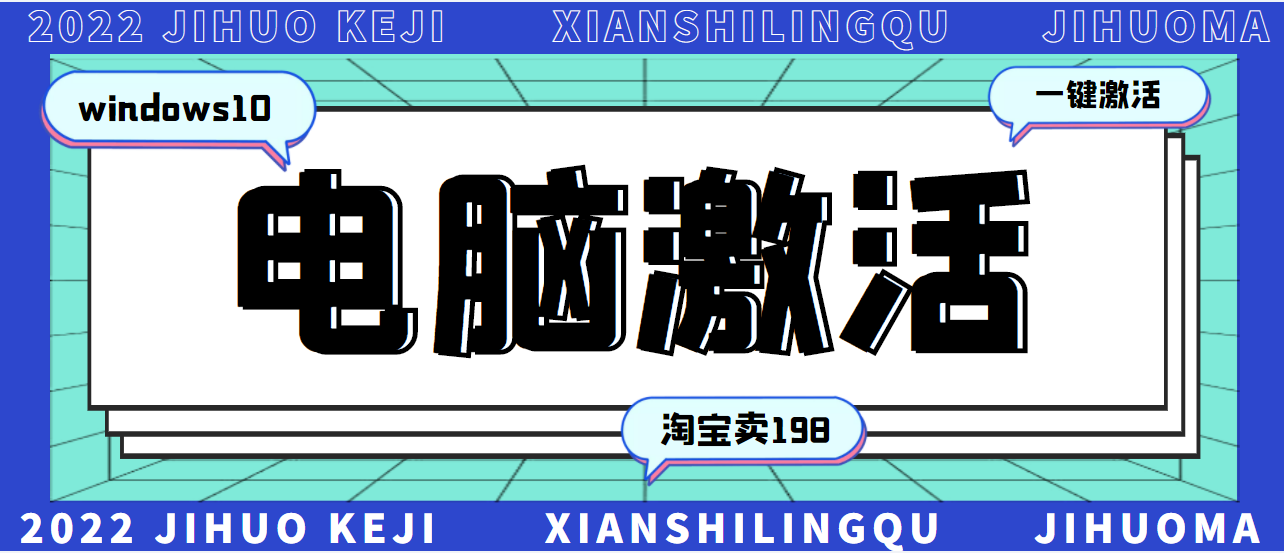 2022 JIHUO KEJI XIANSHILINGQU JIHUOMA

windows10

一键激活

电脑激活

淘宝卖198

2022 JIHUO KEJI XIANSHILINGQU JIHUOMA